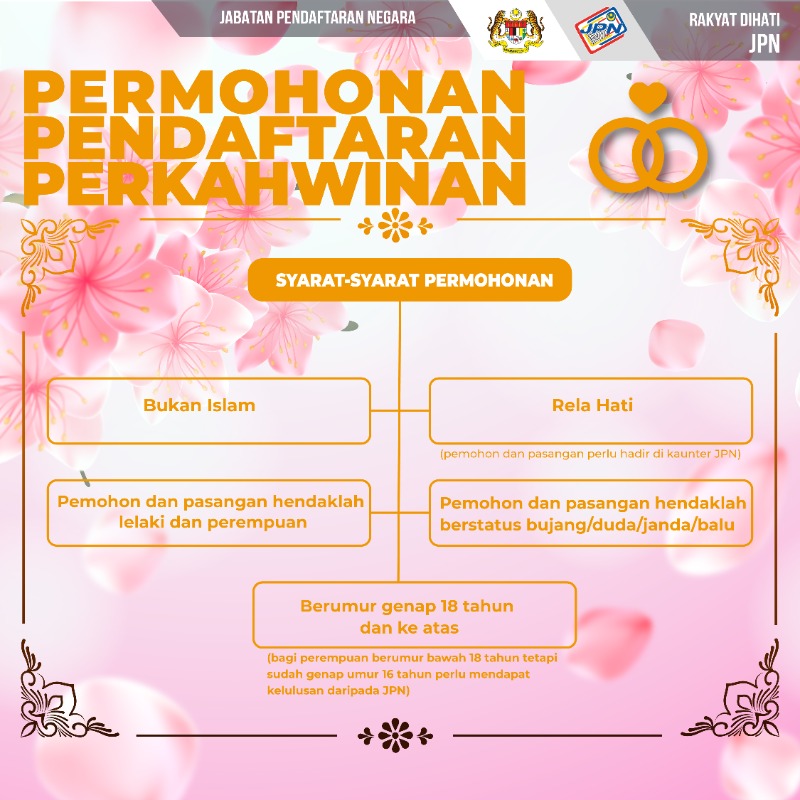 JABATAN PENDAFTARAN NEGARA

JPN

RAKYAT DIHATI
JPN

PERMOHONAN
PENDAFTARAN
PERKAHWINAN

SYARAT-SYARAT PERMOHONAN

Bukan Islam

Rela Hati

(pemohon dan pasangan perlu hadir di kaunter JPN)

Pemohon dan pasangan hendaklah lelaki dan perempuan

Pemohon dan pasangan hendaklah berstatus bujang/duda/janda/balu

Berumur genap 18 tahun dan ke atas

(bagi perempuan berumur bawah 18 tahun tetapi sudah genap umur 16 tahun perlu mendapat kelulusan daripada JPN)